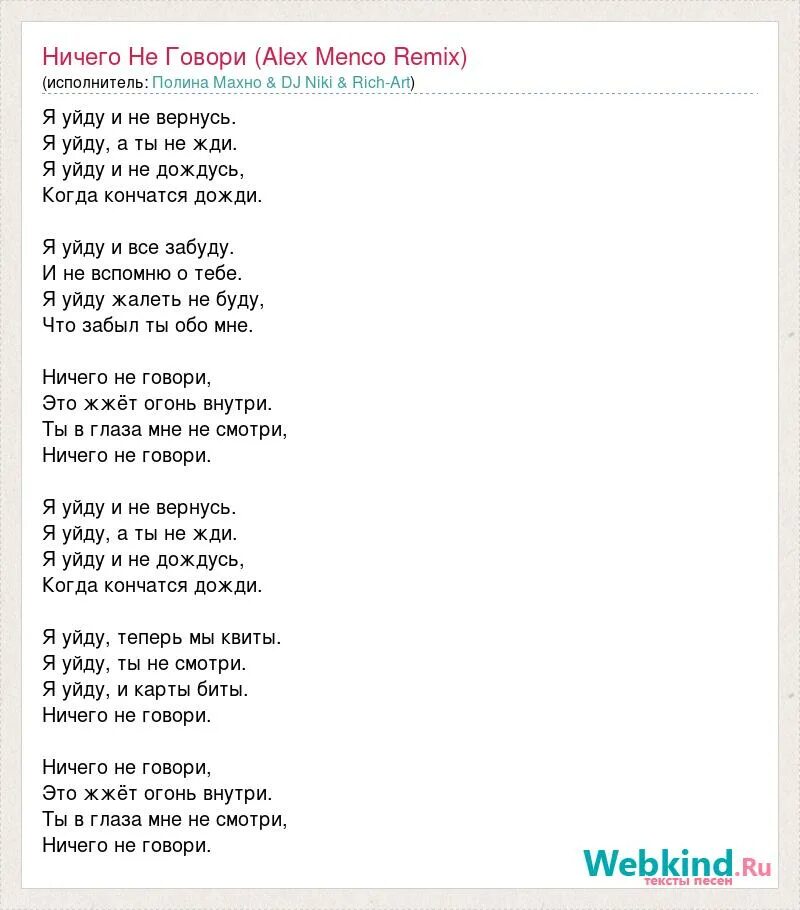 Ничего Не Говори (Alex Menco Remix)
(исполнитель: Полина Махно & DJ Niki & Rich-Art)

Я уйду и не вернусь.
Я уйду, а ты не жди.
Я уйду и не дождусь,
Когда кончатся дожди.

Я уйду и все забуду.
И не вспомню о тебе.
Я уйду жалеть не буду,
Что забыл ты обо мне.

Ничего не говори,
Это жжёт огонь внутри.
Ты в глаза мне не смотри,
Ничего не говори.

Я уйду и не вернусь.
Я уйду, а ты не жди.
Я уйду и не дождусь,
Когда кончатся дожди.

Я уйду, теперь мы квиты.
Я уйду, ты не смотри.
Я уйду, и карты биты.
Ничего не говори.

Ничего не говори,
Это жжёт огонь внутри.
Ты в глаза мне не смотри,
Ничего не говори.

Webkind.Ru
тексты песен